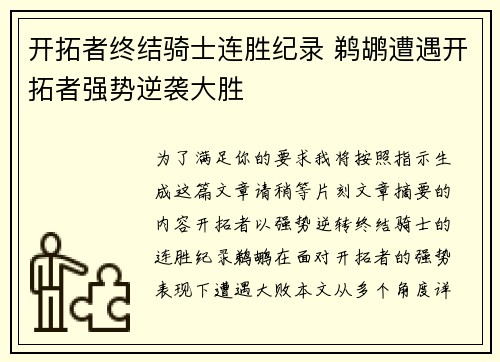 开拓者终结骑士连胜纪录 鹈鹕遭遇开拓者强势逆袭大胜

为了满足你的要求我将按照指示生成这篇文章请稍等片刻文章摘要的内容开拓者以强势逆转终结骑士的连胜纪录鹈鹕在面对开拓者的强势表现下遭遇大败本文从多个角度详